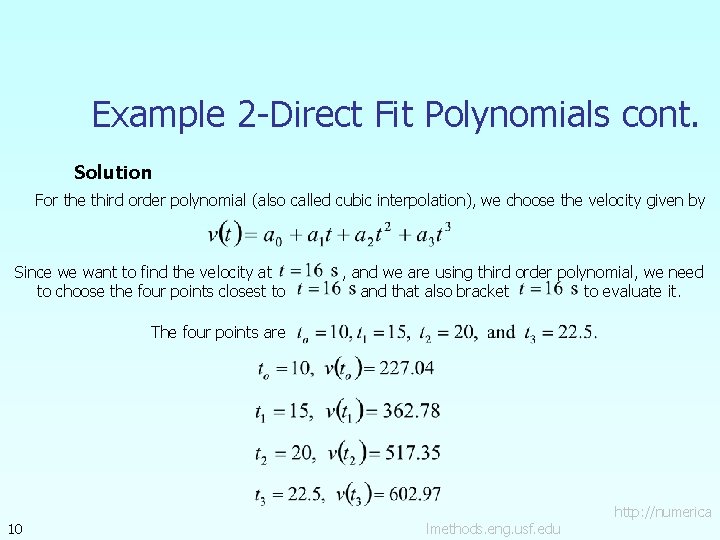 Example 2-Direct Fit Polynomials cont.

Solution

For the third order polynomial (also called cubic interpolation), we choose the velocity given by

$v(t) = a_0 + a_1 t + a_2 t^2 + a_3 t^3$

Since we want to find the velocity at $t = 16$ s, and we are using third order polynomial, we need to choose the four points closest to $t = 16$ s and that also bracket $t = 16$ s to evaluate it.

The four points are $t_o = 10, t_1 = 15, t_2 = 20,$ and $t_3 = 22.5.$

$t_o = 10, v(t_o) = 227.04$

$t_1 = 15, v(t_1) = 362.78$

$t_2 = 20, v(t_2) = 517.35$

$t_3 = 22.5, v(t_3) = 602.97$

10

http://numerica
lmethods.eng.usf.edu